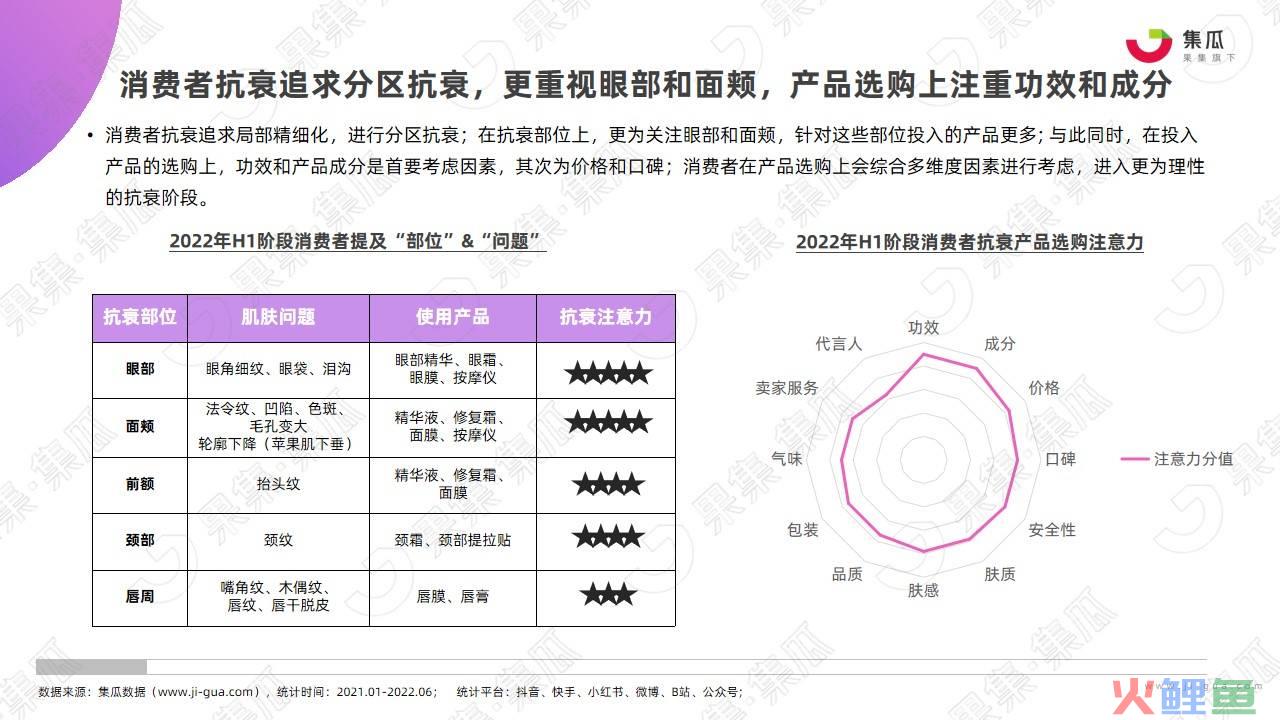 集瓜
果集旗下

消费者抗衰追求分区抗衰，更重视眼部和面颊，产品选购上注重功效和成分

• 消费者抗衰追求局部精细化，进行分区抗衰；在抗衰部位上，更为关注眼部和面颊，针对这些部位投入的产品更多；与此同时，在投入产品的选购上，功效和产品成分是首要考虑因素，其次为价格和口碑；消费者在产品选购上会综合多维度因素进行考虑，进入更为理性的抗衰阶段。

2022年H1阶段消费者提及“部位”&“问题”

| 抗衰部位 | 肌肤问题 | 使用产品 | 抗衰注意力 |
|---|---|---|---|
| 眼部 | 眼角细纹、眼袋、泪沟 | 眼部精华、眼霜、眼膜、按摩仪 | ★★★★★ |
| 面颊 | 法令纹、凹陷、色斑、毛孔变大 轮廓下降（苹果肌下垂） | 精华液、修复霜、面膜、按摩仪 | ★★★★★ |
| 前额 | 抬头纹 | 精华液、修复霜、面膜 | ★★★★ |
| 颈部 | 颈纹 | 颈霜、颈部提拉贴 | ★★★★ |
| 唇周 | 嘴角纹、木偶纹、唇纹、唇干脱皮 | 唇膜、唇膏 | ★★★ |

2022年H1阶段消费者抗衰产品选购注意力

功效
成分
价格
口碑
安全性
肤质
肤感
品质
包装
气味
卖家服务
代言人

注意力分值

数据来源：集瓜数据（www.ji-gua.com），统计时间：2021.01-2022.06；　统计平台：抖音、快手、小红书、微博、B站、公众号；

火鲤鱼